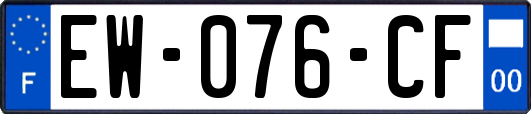 F

EW-076-CF

00